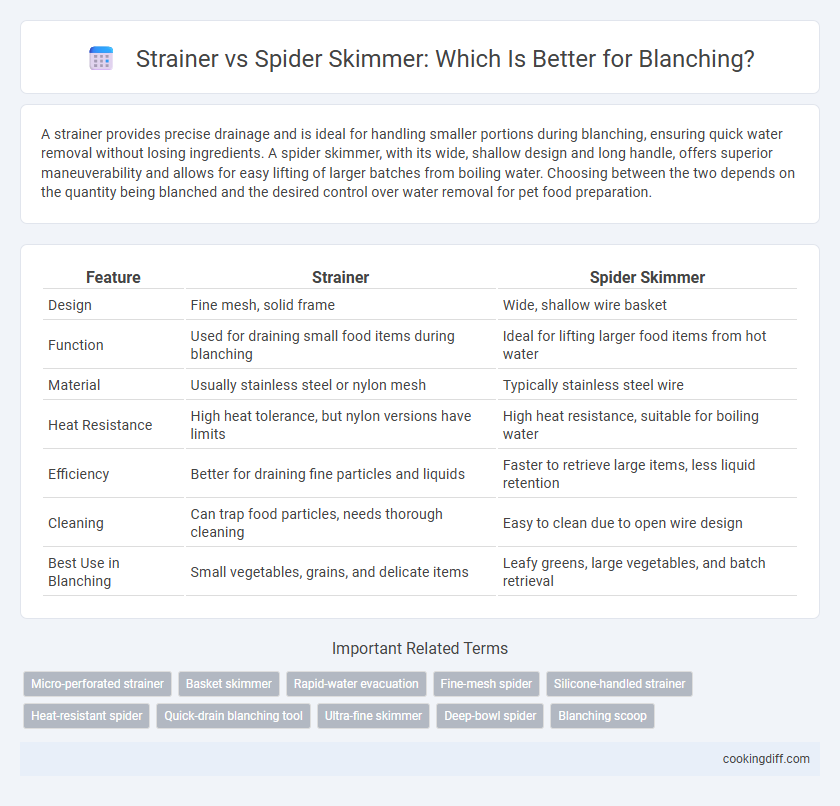 Strainer vs Spider Skimmer: Which Is Better for Blanching?

A strainer provides precise drainage and is ideal for handling smaller portions during blanching, ensuring quick water removal without losing ingredients. A spider skimmer, with its wide, shallow design and long handle, offers superior maneuverability and allows for easy lifting of larger batches from boiling water. Choosing between the two depends on the quantity being blanched and the desired control over water removal for pet food preparation.

| Feature | Strainer | Spider Skimmer |
|---|---|---|
| Design | Fine mesh, solid frame | Wide, shallow wire basket |
| Function | Used for draining small food items during blanching | Ideal for lifting larger food items from hot water |
| Material | Usually stainless steel or nylon mesh | Typically stainless steel wire |
| Heat Resistance | High heat tolerance, but nylon versions have limits | High heat resistance, suitable for boiling water |
| Efficiency | Better for draining fine particles and liquids | Faster to retrieve large items, less liquid retention |
| Cleaning | Can trap food particles, needs thorough cleaning | Easy to clean due to open wire design |
| Best Use in Blanching | Small vegetables, grains, and delicate items | Leafy greens, large vegetables, and batch retrieval |

Important Related Terms

Micro-perforated strainer
Basket skimmer
Rapid-water evacuation
Fine-mesh spider
Silicone-handled strainer
Heat-resistant spider
Quick-drain blanching tool
Ultra-fine skimmer
Deep-bowl spider
Blanching scoop

cookingdiff.com